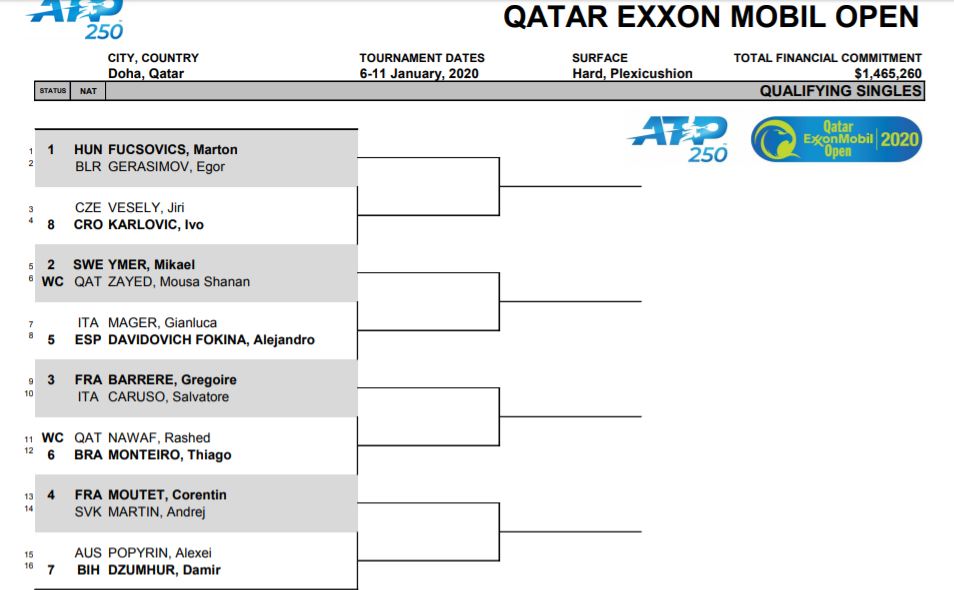 ATP 250

QATAR EXXON MOBIL OPEN

CITY, COUNTRY
Doha, Qatar

TOURNAMENT DATES
6-11 January, 2020

SURFACE
Hard, Plexicushion

TOTAL FINANCIAL COMMITMENT
$1,465,260

STATUS NAT

QUALIFYING SINGLES

ATP 250

Qatar ExxonMobil Open 2020

1 1 HUN FUCSOVICS, Marton
2 BLR GERASIMOV, Egor

3 CZE VESELY, Jiri
4 8 CRO KARLOVIC, Ivo

5 2 SWE YMER, Mikael
6 WC QAT ZAYED, Mousa Shanan

7 ITA MAGER, Gianluca
8 5 ESP DAVIDOVICH FOKINA, Alejandro

9 3 FRA BARRERE, Gregoire
10 ITA CARUSO, Salvatore

11 WC QAT NAWAF, Rashed
12 6 BRA MONTEIRO, Thiago

13 4 FRA MOUTET, Corentin
14 SVK MARTIN, Andrej

15 AUS POPYRIN, Alexei
16 7 BIH DZUMHUR, Damir